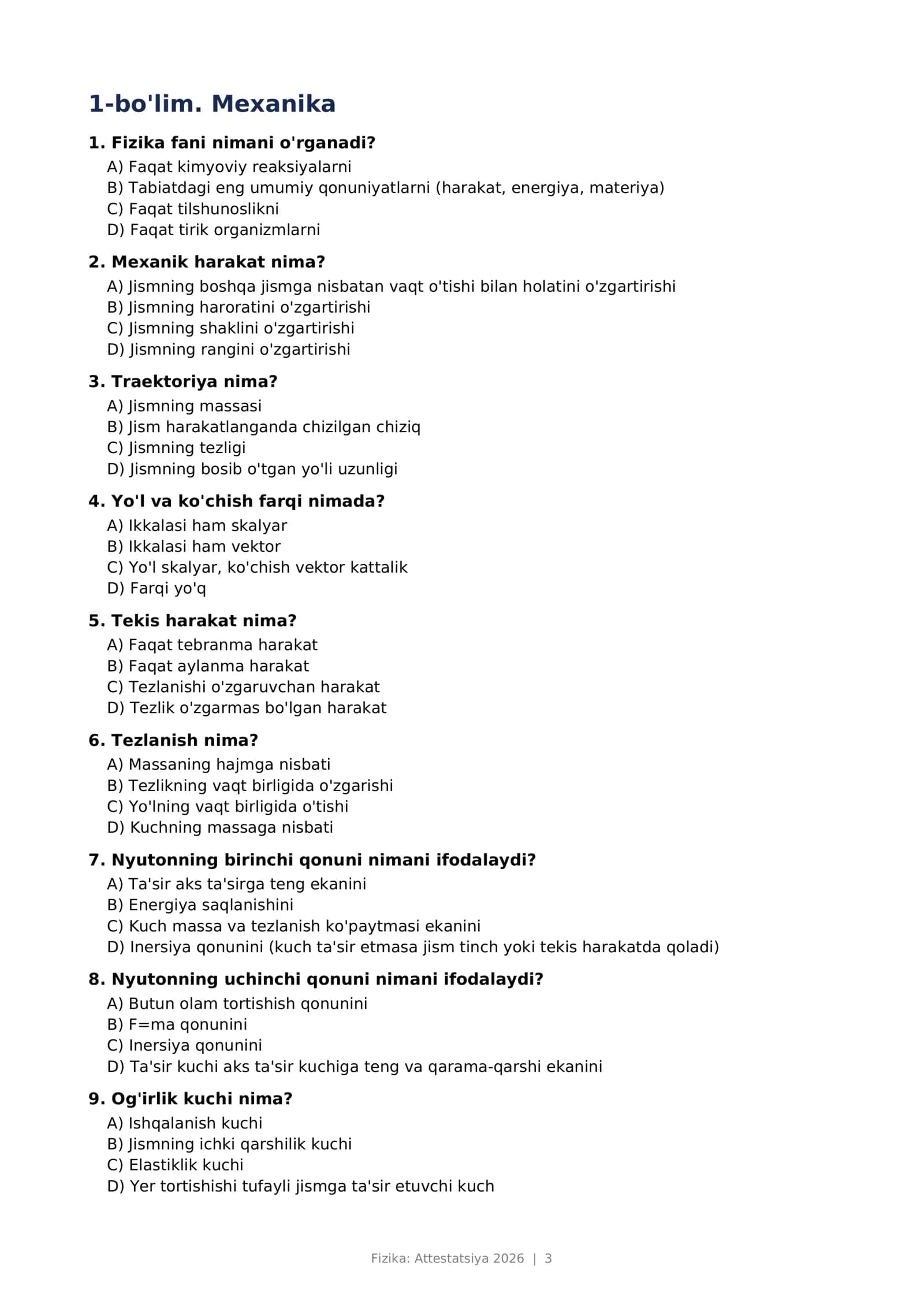 1-bo'lim. Mexanika

1. Fizika fani nimani o'rganadi?
A) Faqat kimyoviy reaksiyalarni
B) Tabiatdagi eng umumiy qonuniyatlarni (harakat, energiya, materiya)
C) Faqat tilshunoslikni
D) Faqat tirik organizmlarni

2. Mexanik harakat nima?
A) Jismning boshqa jismga nisbatan vaqt o'tishi bilan holatini o'zgartirishi
B) Jismning haroratini o'zgartirishi
C) Jismning shaklini o'zgartirishi
D) Jismning rangini o'zgartirishi

3. Traektoriya nima?
A) Jismning massasi
B) Jism harakatlanganda chizilgan chiziq
C) Jismning tezligi
D) Jismning bosib o'tgan yo'li uzunligi

4. Yo'l va ko'chish farqi nimada?
A) Ikkalasi ham skalyar
B) Ikkalasi ham vektor
C) Yo'l skalyar, ko'chish vektor kattalik
D) Farqi yo'q

5. Tekis harakat nima?
A) Faqat tebranma harakat
B) Faqat aylanma harakat
C) Tezlanishi o'zgaruvchan harakat
D) Tezlik o'zgarmas bo'lgan harakat

6. Tezlanish nima?
A) Massaning hajmga nisbati
B) Tezlikning vaqt birligida o'zgarishi
C) Yo'lning vaqt birligida o'tishi
D) Kuchning massaga nisbati

7. Nyutonning birinchi qonuni nimani ifodalaydi?
A) Ta'sir aks ta'sirga teng ekanini
B) Energiya saqlanishini
C) Kuch massa va tezlanish ko'paytmasi ekanini
D) Inersiya qonunini (kuch ta'sir etmasa jism tinch yoki tekis harakatda qoladi)

8. Nyutonning uchinchi qonuni nimani ifodalaydi?
A) Butun olam tortishish qonunini
B) F=ma qonunini
C) Inersiya qonunini
D) Ta'sir kuchi aks ta'sir kuchiga teng va qarama-qarshi ekanini

9. Og'irlik kuchi nima?
A) Ishqalanish kuchi
B) Jismning ichki qarshilik kuchi
C) Elastiklik kuchi
D) Yer tortishishi tufayli jismga ta'sir etuvchi kuch

Fizika: Attestatsiya 2026 | 3